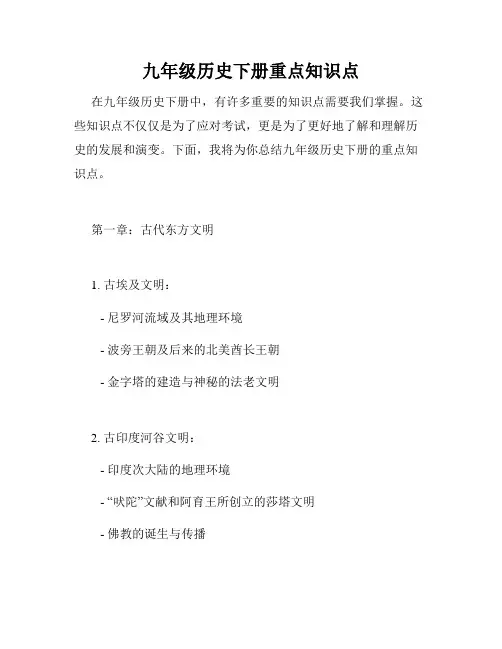 九年级历史下册重点知识点

在九年级历史下册中，有许多重要的知识点需要我们掌握。这些知识点不仅仅是为了应对考试，更是为了更好地了解和理解历史的发展和演变。下面，我将为你总结九年级历史下册的重点知识点。

第一章：古代东方文明

1. 古埃及文明：

- 尼罗河流域及其地理环境

- 波旁王朝及后来的北美酋长王朝

- 金字塔的建造与神秘的法老文明

2. 古印度河谷文明：

- 印度次大陆的地理环境

- “吠陀”文献和阿育王所创立的莎塔文明

- 佛教的诞生与传播